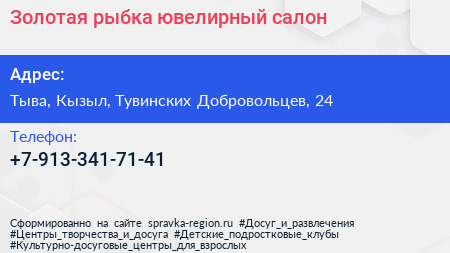 Золотая рыбка ювелирный салон

Адрес:

Тыва, Кызыл, Тувинских Добровольцев, 24

Телефон:

+7-913-341-71-41

Сформированно на сайте spravka-region.ru #Досуг_и_развлечения #Центры_творчества_и_досуга #Детские_подростковые_клубы #Культурно-досуговые_центры_для_взрослых